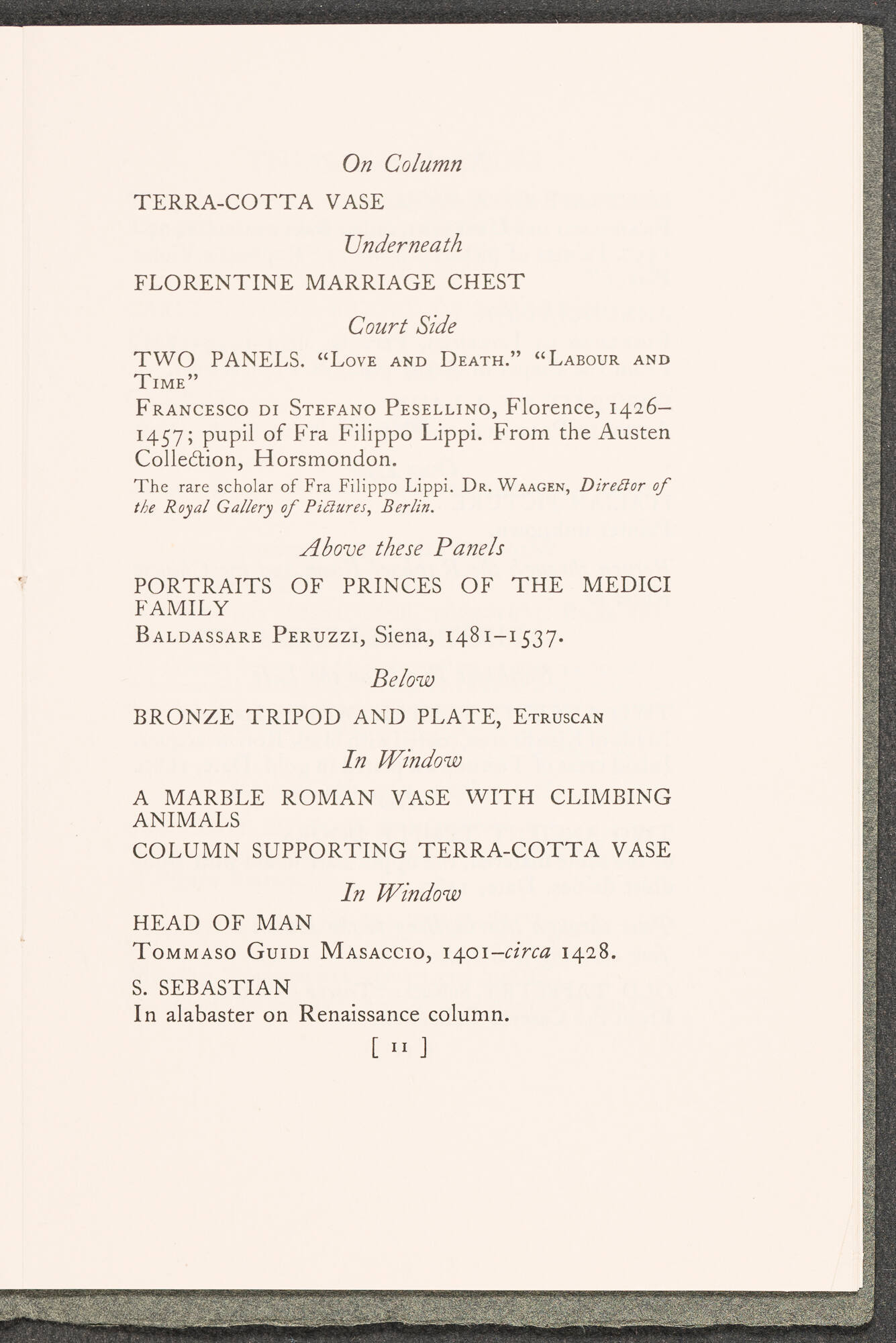 On Column

TERRA-COTTA VASE

Underneath

FLORENTINE MARRIAGE CHEST

Court Side

TWO PANELS. "Love and Death." "Labour and Time"

Francesco di Stefano Pesellino, Florence, 1426–1457; pupil of Fra Filippo Lippi. From the Austen Collection, Horsmondon.

The rare scholar of Fra Filippo Lippi. Dr. Waagen, Director of the Royal Gallery of Pictures, Berlin.

Above these Panels

PORTRAITS OF PRINCES OF THE MEDICI FAMILY

Baldassare Peruzzi, Siena, 1481–1537.

Below

BRONZE TRIPOD AND PLATE, Etruscan

In Window

A MARBLE ROMAN VASE WITH CLIMBING ANIMALS

COLUMN SUPPORTING TERRA-COTTA VASE

In Window

HEAD OF MAN

Tommaso Guidi Masaccio, 1401–circa 1428.

S. SEBASTIAN

In alabaster on Renaissance column.

[ 11 ]